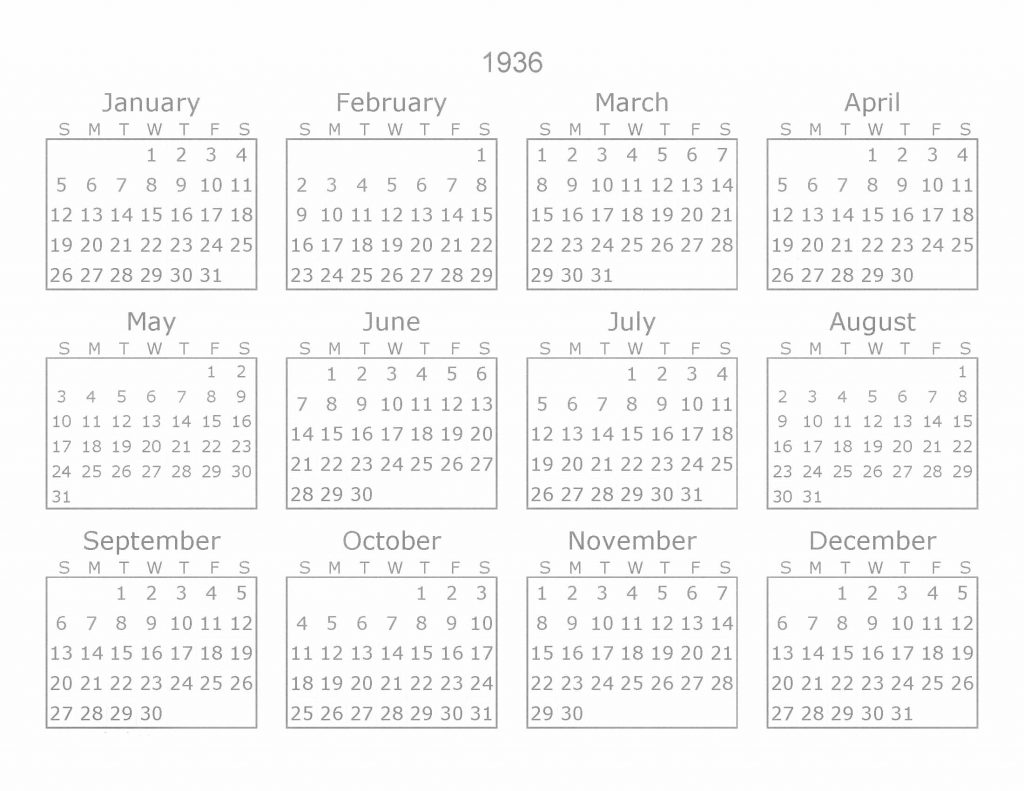 1936

January

| S | M | T | W | T | F | S |
|---|---|---|---|---|---|---|
| | | | 1 | 2 | 3 | 4 |
| 5 | 6 | 7 | 8 | 9 | 10 | 11 |
| 12 | 13 | 14 | 15 | 16 | 17 | 18 |
| 19 | 20 | 21 | 22 | 23 | 24 | 25 |
| 26 | 27 | 28 | 29 | 30 | 31 | |

February

| S | M | T | W | T | F | S |
|---|---|---|---|---|---|---|
| | | | | | | 1 |
| 2 | 3 | 4 | 5 | 6 | 7 | 8 |
| 9 | 10 | 11 | 12 | 13 | 14 | 15 |
| 16 | 17 | 18 | 19 | 20 | 21 | 22 |
| 23 | 24 | 25 | 26 | 27 | 28 | 29 |

March

| S | M | T | W | T | F | S |
|---|---|---|---|---|---|---|
| 1 | 2 | 3 | 4 | 5 | 6 | 7 |
| 8 | 9 | 10 | 11 | 12 | 13 | 14 |
| 15 | 16 | 17 | 18 | 19 | 20 | 21 |
| 22 | 23 | 24 | 25 | 26 | 27 | 28 |
| 29 | 30 | 31 | | | | |

April

| S | M | T | W | T | F | S |
|---|---|---|---|---|---|---|
| | | | 1 | 2 | 3 | 4 |
| 5 | 6 | 7 | 8 | 9 | 10 | 11 |
| 12 | 13 | 14 | 15 | 16 | 17 | 18 |
| 19 | 20 | 21 | 22 | 23 | 24 | 25 |
| 26 | 27 | 28 | 29 | 30 | | |

May

| S | M | T | W | T | F | S |
|---|---|---|---|---|---|---|
| | | | | | 1 | 2 |
| 3 | 4 | 5 | 6 | 7 | 8 | 9 |
| 10 | 11 | 12 | 13 | 14 | 15 | 16 |
| 17 | 18 | 19 | 20 | 21 | 22 | 23 |
| 24 | 25 | 26 | 27 | 28 | 29 | 30 |
| 31 | | | | | | |

June

| S | M | T | W | T | F | S |
|---|---|---|---|---|---|---|
| | 1 | 2 | 3 | 4 | 5 | 6 |
| 7 | 8 | 9 | 10 | 11 | 12 | 13 |
| 14 | 15 | 16 | 17 | 18 | 19 | 20 |
| 21 | 22 | 23 | 24 | 25 | 26 | 27 |
| 28 | 29 | 30 | | | | |

July

| S | M | T | W | T | F | S |
|---|---|---|---|---|---|---|
| | | | 1 | 2 | 3 | 4 |
| 5 | 6 | 7 | 8 | 9 | 10 | 11 |
| 12 | 13 | 14 | 15 | 16 | 17 | 18 |
| 19 | 20 | 21 | 22 | 23 | 24 | 25 |
| 26 | 27 | 28 | 29 | 30 | 31 | |

August

| S | M | T | W | T | F | S |
|---|---|---|---|---|---|---|
| | | | | | | 1 |
| 2 | 3 | 4 | 5 | 6 | 7 | 8 |
| 9 | 10 | 11 | 12 | 13 | 14 | 15 |
| 16 | 17 | 18 | 19 | 20 | 21 | 22 |
| 23 | 24 | 25 | 26 | 27 | 28 | 29 |
| 30 | 31 | | | | | |

September

| S | M | T | W | T | F | S |
|---|---|---|---|---|---|---|
| | | 1 | 2 | 3 | 4 | 5 |
| 6 | 7 | 8 | 9 | 10 | 11 | 12 |
| 13 | 14 | 15 | 16 | 17 | 18 | 19 |
| 20 | 21 | 22 | 23 | 24 | 25 | 26 |
| 27 | 28 | 29 | 30 | | | |

October

| S | M | T | W | T | F | S |
|---|---|---|---|---|---|---|
| | | | | 1 | 2 | 3 |
| 4 | 5 | 6 | 7 | 8 | 9 | 10 |
| 11 | 12 | 13 | 14 | 15 | 16 | 17 |
| 18 | 19 | 20 | 21 | 22 | 23 | 24 |
| 25 | 26 | 27 | 28 | 29 | 30 | 31 |

November

| S | M | T | W | T | F | S |
|---|---|---|---|---|---|---|
| 1 | 2 | 3 | 4 | 5 | 6 | 7 |
| 8 | 9 | 10 | 11 | 12 | 13 | 14 |
| 15 | 16 | 17 | 18 | 19 | 20 | 21 |
| 22 | 23 | 24 | 25 | 26 | 27 | 28 |
| 29 | 30 | | | | | |

December

| S | M | T | W | T | F | S |
|---|---|---|---|---|---|---|
| | | 1 | 2 | 3 | 4 | 5 |
| 6 | 7 | 8 | 9 | 10 | 11 | 12 |
| 13 | 14 | 15 | 16 | 17 | 18 | 19 |
| 20 | 21 | 22 | 23 | 24 | 25 | 26 |
| 27 | 28 | 29 | 30 | 31 | | |